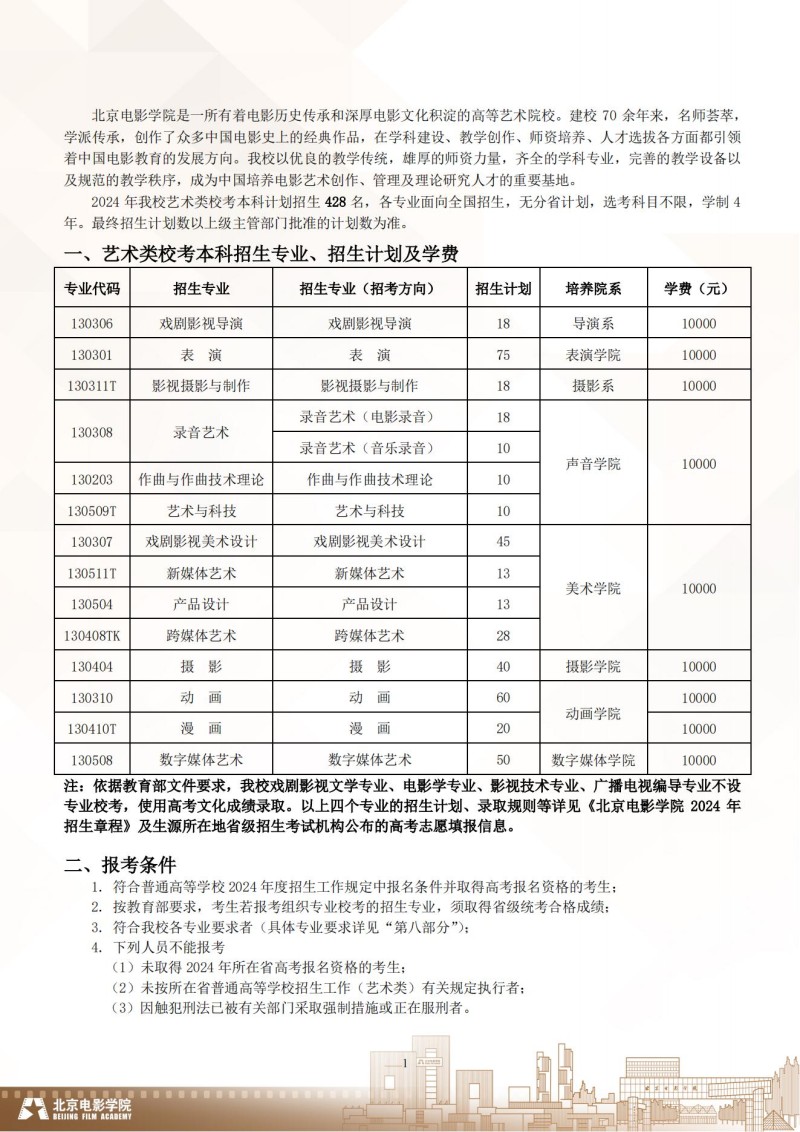 北京电影学院是一所有着电影历史传承和深厚电影文化积淀的高等艺术院校。建校 70 余年来，名师荟萃，学派传承，创作了众多中国电影史上的经典作品，在学科建设、教学创作、师资培养、人才选拔各方面都引领着中国电影教育的发展方向。我校以优良的教学传统，雄厚的师资力量，齐全的学科专业，完善的教学设备以及规范的教学秩序，成为中国培养电影艺术创作、管理及理论研究人才的重要基地。

2024 年我校艺术类校考本科计划招生 428 名，各专业面向全国招生，无分省计划，选考科目不限，学制 4 年。最终招生计划数以上级主管部门批准的计划数为准。

一、艺术类校考本科招生专业、招生计划及学费

| 专业代码 | 招生专业 | 招生专业（招考方向） | 招生计划 | 培养院系 | 学费（元） |
|---|---|---|---|---|---|
| 130306 | 戏剧影视导演 | 戏剧影视导演 | 18 | 导演系 | 10000 |
| 130301 | 表　演 | 表　演 | 75 | 表演学院 | 10000 |
| 130311T | 影视摄影与制作 | 影视摄影与制作 | 18 | 摄影系 | 10000 |
| 130308 | 录音艺术 | 录音艺术（电影录音） | 18 | 声音学院 | 10000 |
|  |  | 录音艺术（音乐录音） | 10 |  |  |
| 130203 | 作曲与作曲技术理论 | 作曲与作曲技术理论 | 10 |  |  |
| 130509T | 艺术与科技 | 艺术与科技 | 10 |  |  |
| 130307 | 戏剧影视美术设计 | 戏剧影视美术设计 | 45 | 美术学院 | 10000 |
| 130511T | 新媒体艺术 | 新媒体艺术 | 13 |  |  |
| 130504 | 产品设计 | 产品设计 | 13 |  |  |
| 130408TK | 跨媒体艺术 | 跨媒体艺术 | 28 |  |  |
| 130404 | 摄　影 | 摄　影 | 40 | 摄影学院 | 10000 |
| 130310 | 动　画 | 动　画 | 60 | 动画学院 | 10000 |
| 130410T | 漫　画 | 漫　画 | 20 |  | 10000 |
| 130508 | 数字媒体艺术 | 数字媒体艺术 | 50 | 数字媒体学院 | 10000 |

注：依据教育部文件要求，我校戏剧影视文学专业、电影学专业、影视技术专业、广播电视编导专业不设专业校考，使用高考文化成绩录取。以上四个专业的招生计划、录取规则等详见《北京电影学院 2024 年招生章程》及生源所在地省级招生考试机构公布的高考志愿填报信息。

二、报考条件

1. 符合普通高等学校 2024 年度招生工作规定中报名条件并取得高考报名资格的考生；
2. 按教育部要求，考生若报考组织专业校考的招生专业，须取得省级统考合格成绩；
3. 符合我校各专业要求者（具体专业要求详见“第八部分”）；
4. 下列人员不能报考
（1）未取得 2024 年所在省高考报名资格的考生；
（2）未按所在省普通高等学校招生工作（艺术类）有关规定执行者；
（3）因触犯刑法已被有关部门采取强制措施或正在服刑者。

1

北京电影学院
BEIJING FILM ACADEMY